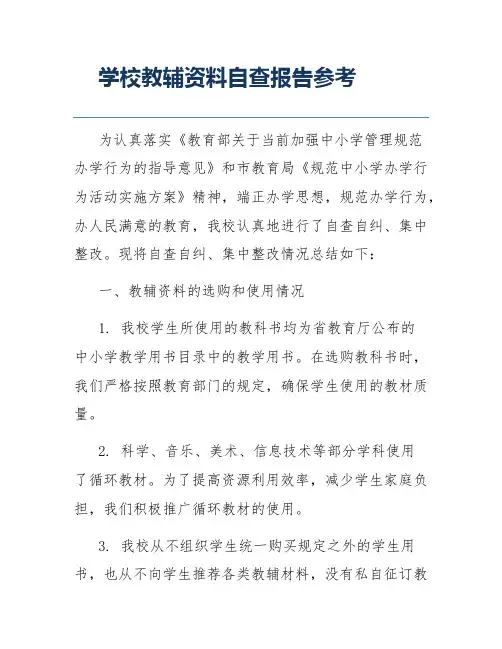 学校教辅资料自查报告参考

为认真落实《教育部关于当前加强中小学管理规范办学行为的指导意见》和市教育局《规范中小学办学行为活动实施方案》精神，端正办学思想，规范办学行为，办人民满意的教育，我校认真地进行了自查自纠、集中整改。现将自查自纠、集中整改情况总结如下：

一、教辅资料的选购和使用情况

1. 我校学生所使用的教科书均为省教育厅公布的中小学教学用书目录中的教学用书。在选购教科书时，我们严格按照教育部门的规定，确保学生使用的教材质量。

2. 科学、音乐、美术、信息技术等部分学科使用了循环教材。为了提高资源利用效率，减少学生家庭负担，我们积极推广循环教材的使用。

3. 我校从不组织学生统一购买规定之外的学生用书，也从不向学生推荐各类教辅材料，没有私自征订教